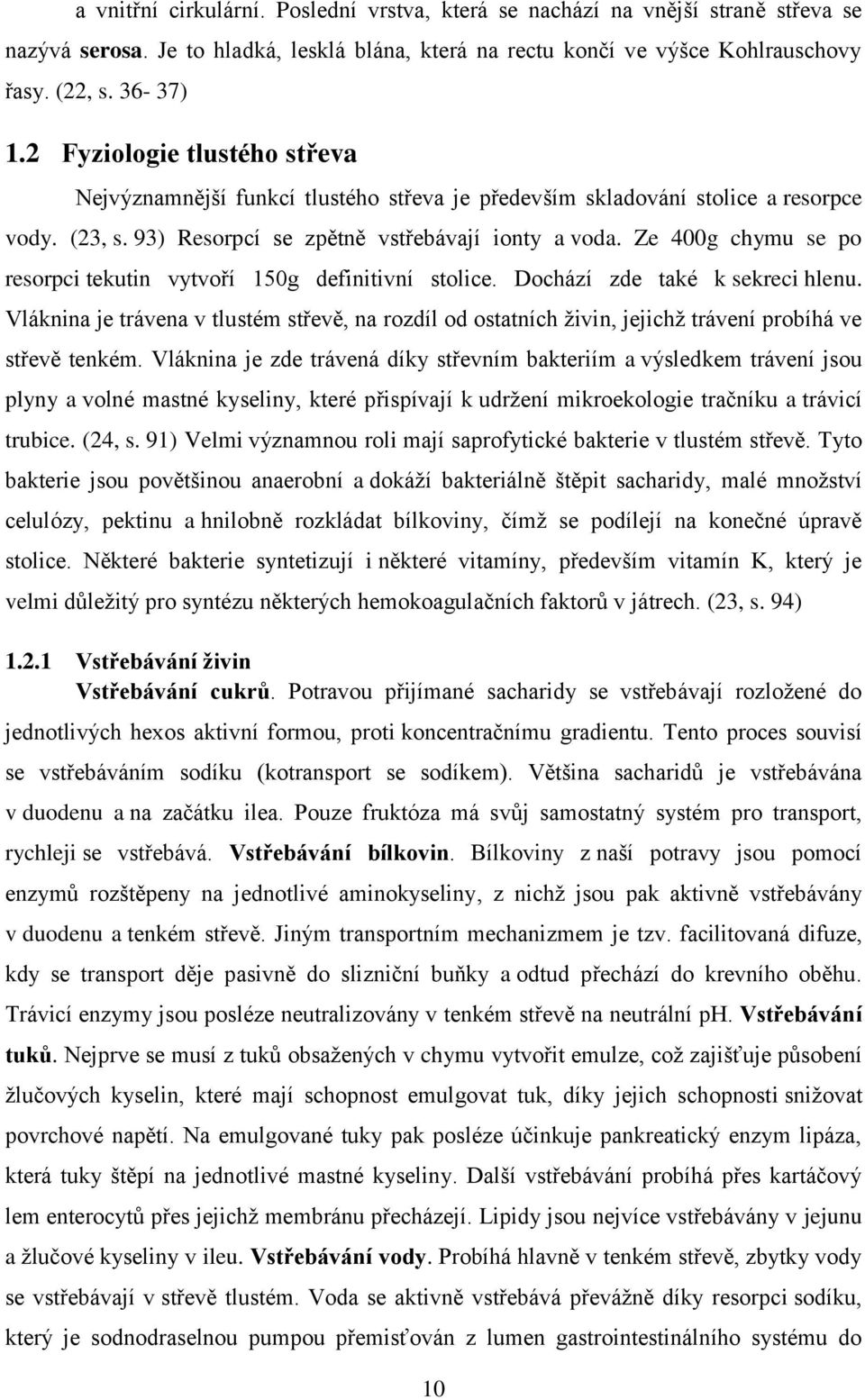 a vnitřní cirkulární. Poslední vrstva, která se nachází na vnější straně střeva se nazývá serosa. Je to hladká, lesklá blána, která na rectu končí ve výšce Kohlrauschovy řasy. (22, s. 36- 37)

1.2 Fyziologie tlustého střeva

Nejvýznamnější funkcí tlustého střeva je především skladování stolice a resorpce vody. (23, s. 93) Resorpcí se zpětně vstřebávají ionty a voda. Ze 400g chymu se po resorpci tekutin vytvoří 150g definitivní stolice. Dochází zde také k sekreci hlenu. Vláknina je trávena v tlustém střevě, na rozdíl od ostatních živin, jejichž trávení probíhá ve střevě tenkém. Vláknina je zde trávená díky střevním bakteriím a výsledkem trávení jsou plyny a volné mastné kyseliny, které přispívají k udržení mikroekologie tračníku a trávicí trubice. (24, s. 91) Velmi významnou roli mají saprofytické bakterie v tlustém střevě. Tyto bakterie jsou povětšinou anaerobní a dokáží bakteriálně štěpit sacharidy, malé množství celulózy, pektinu a hnilobně rozkládat bílkoviny, čímž se podílejí na konečné úpravě stolice. Některé bakterie syntetizují i některé vitamíny, především vitamín K, který je velmi důležitý pro syntézu některých hemokoagulačních faktorů v játrech. (23, s. 94)

1.2.1 Vstřebávání živin

Vstřebávání cukrů. Potravou přijímané sacharidy se vstřebávají rozložené do jednotlivých hexos aktivní formou, proti koncentračnímu gradientu. Tento proces souvisí se vstřebáváním sodíku (kotransport se sodíkem). Většina sacharidů je vstřebávána v duodenu a na začátku ilea. Pouze fruktóza má svůj samostatný systém pro transport, rychleji se vstřebává. Vstřebávání bílkovin. Bílkoviny z naší potravy jsou pomocí enzymů rozštěpeny na jednotlivé aminokyseliny, z nichž jsou pak aktivně vstřebávány v duodenu a tenkém střevě. Jiným transportním mechanizmem je tzv. facilitovaná difuze, kdy se transport děje pasivně do slizniční buňky a odtud přechází do krevního oběhu. Trávicí enzymy jsou posléze neutralizovány v tenkém střevě na neutrální pH. Vstřebávání tuků. Nejprve se musí z tuků obsažených v chymu vytvořit emulze, což zajišťuje působení žlučových kyselin, které mají schopnost emulgovat tuk, díky jejich schopnosti snižovat povrchové napětí. Na emulgované tuky pak posléze účinkuje pankreatický enzym lipáza, která tuky štěpí na jednotlivé mastné kyseliny. Další vstřebávání probíhá přes kartáčový lem enterocytů přes jejichž membránu přecházejí. Lipidy jsou nejvíce vstřebávány v jejunu a žlučové kyseliny v ileu. Vstřebávání vody. Probíhá hlavně v tenkém střevě, zbytky vody se vstřebávají v střevě tlustém. Voda se aktivně vstřebává převážně díky resorpci sodíku, který je sodíkovou pumpou přemisťován z lumen gastrointestinálního systému do

10